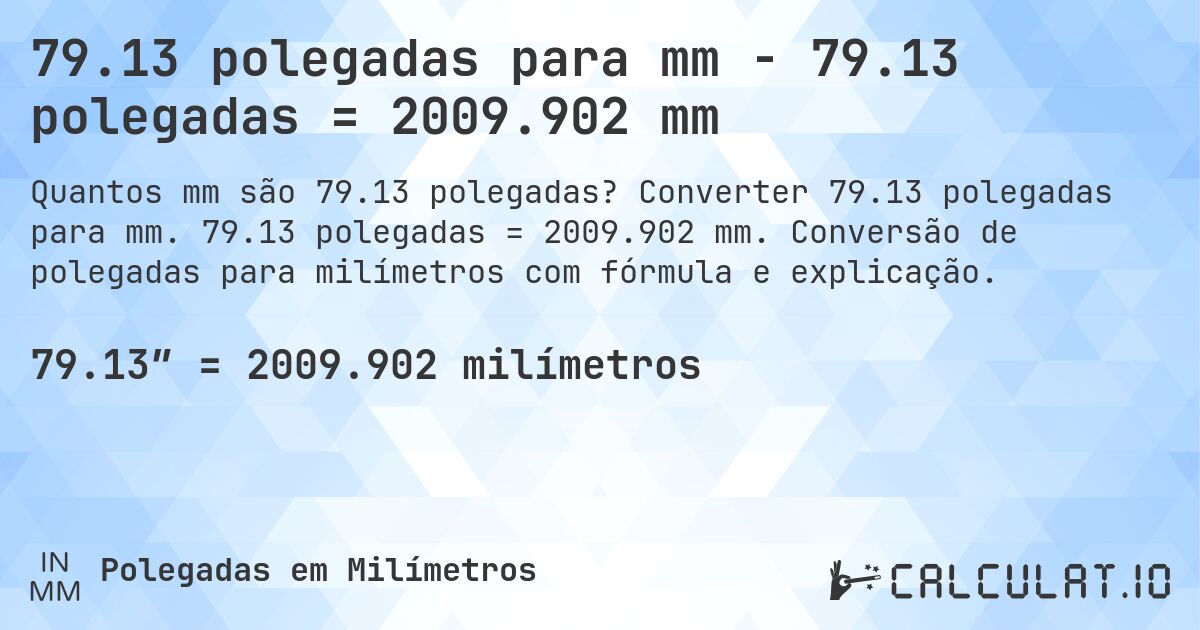 79.13 polegadas para mm - 79.13 polegadas = 2009.902 mm

Quantos mm são 79.13 polegadas? Converter 79.13 polegadas para mm. 79.13 polegadas = 2009.902 mm. Conversão de polegadas para milímetros com fórmula e explicação.

79.13″ = 2009.902 milímetros

IN
MM
Polegadas em Milímetros

CALCULAT.IO